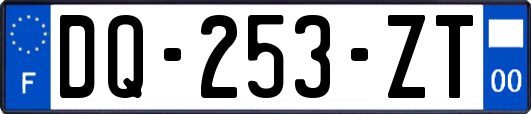 F
DQ-253-ZT
00